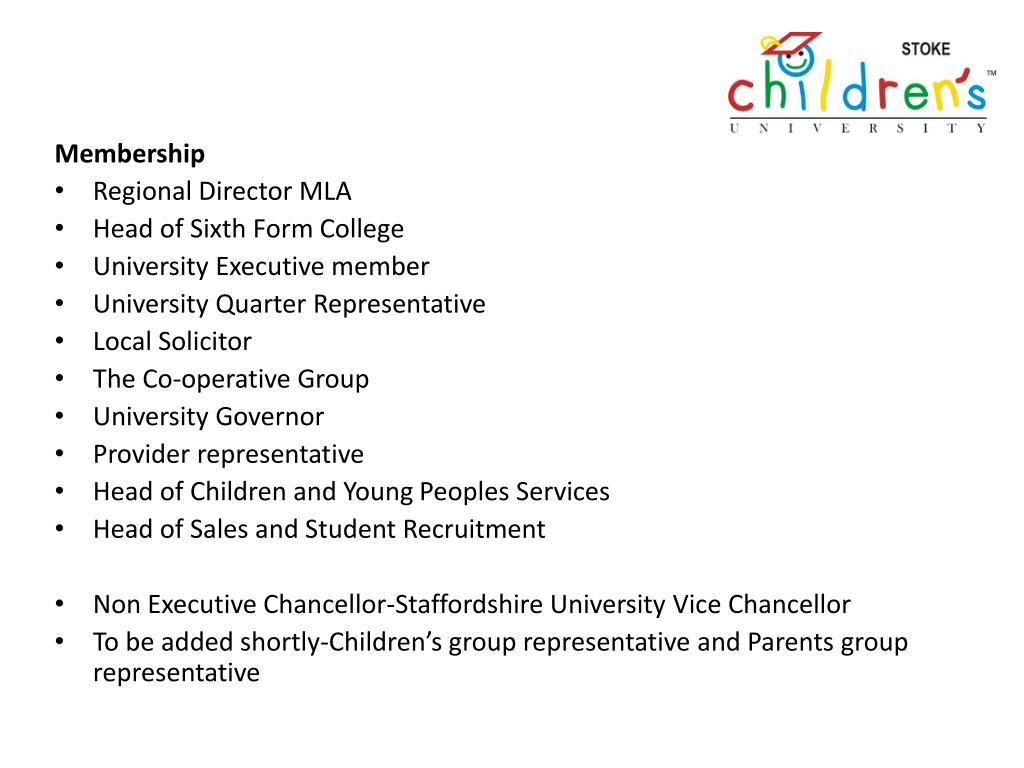 STOKE
children's™
UNIVERSITY

Membership
• Regional Director MLA
• Head of Sixth Form College
• University Executive member
• University Quarter Representative
• Local Solicitor
• The Co-operative Group
• University Governor
• Provider representative
• Head of Children and Young Peoples Services
• Head of Sales and Student Recruitment

• Non Executive Chancellor-Staffordshire University Vice Chancellor
• To be added shortly-Children's group representative and Parents group representative